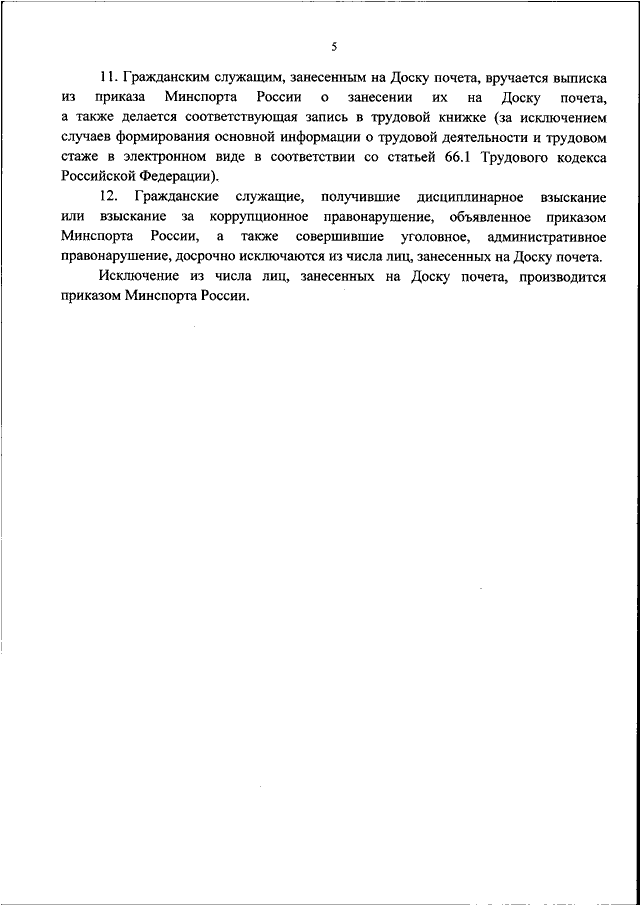 5

11. Гражданским служащим, занесенным на Доску почета, вручается выписка из приказа Минспорта России о занесении их на Доску почета, а также делается соответствующая запись в трудовой книжке (за исключением случаев формирования основной информации о трудовой деятельности и трудовом стаже в электронном виде в соответствии со статьей 66.1 Трудового кодекса Российской Федерации).

12. Гражданские служащие, получившие дисциплинарное взыскание или взыскание за коррупционное правонарушение, объявленное приказом Минспорта России, а также совершившие уголовное, административное правонарушение, досрочно исключаются из числа лиц, занесенных на Доску почета.

Исключение из числа лиц, занесенных на Доску почета, производится приказом Минспорта России.